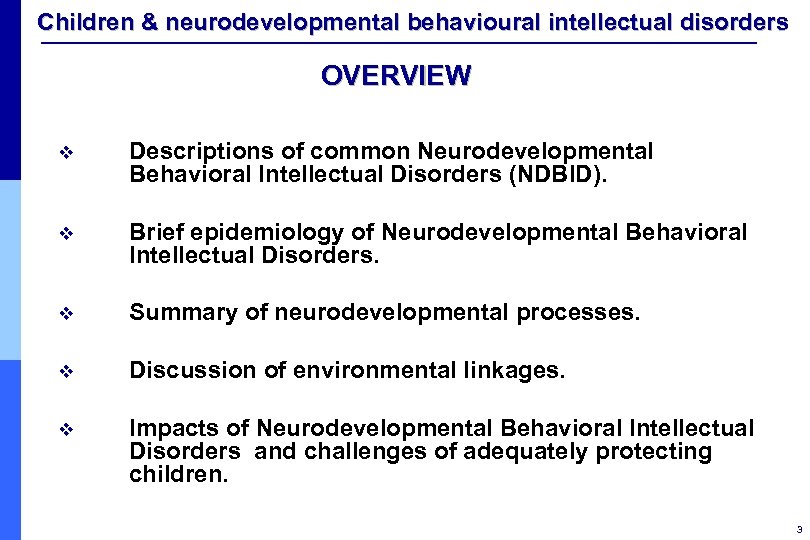 Children & neurodevelopmental behavioural intellectual disorders

OVERVIEW

❖ Descriptions of common Neurodevelopmental Behavioral Intellectual Disorders (NDBID).

❖ Brief epidemiology of Neurodevelopmental Behavioral Intellectual Disorders.

❖ Summary of neurodevelopmental processes.

❖ Discussion of environmental linkages.

❖ Impacts of Neurodevelopmental Behavioral Intellectual Disorders and challenges of adequately protecting children.

3